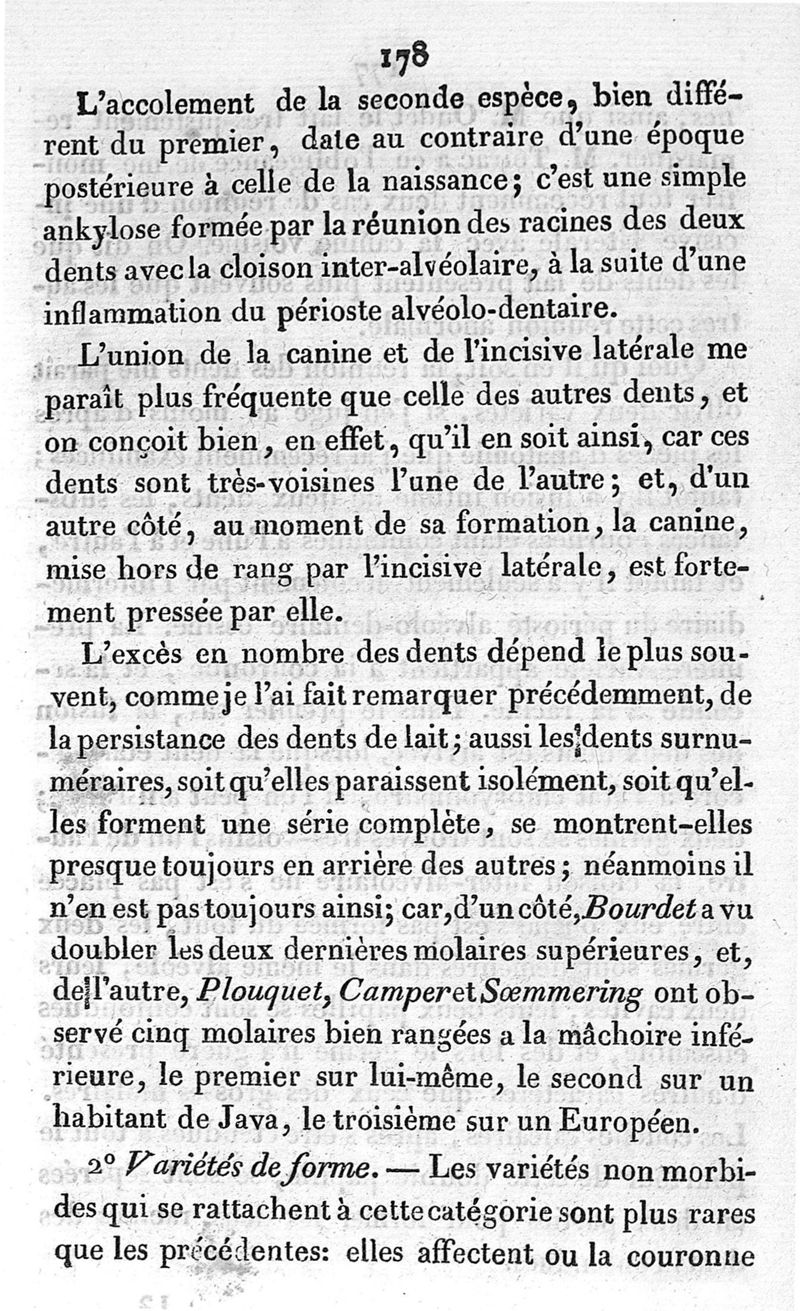 178

L'accolement de la seconde espèce, bien différent du premier, date au contraire d'une époque postérieure à celle de la naissance; c'est une simple ankylose formée par la réunion des racines des deux dents avec la cloison inter-alvéolaire, à la suite d'une inflammation du périoste alvéolo-dentaire.

L'union de la canine et de l'incisive latérale me paraît plus fréquente que celle des autres dents, et on conçoit bien, en effet, qu'il en soit ainsi, car ces dents sont très-voisines l'une de l'autre; et, d'un autre côté, au moment de sa formation, la canine, mise hors de rang par l'incisive latérale, est fortement pressée par elle.

L'excès en nombre des dents dépend le plus souvent, comme je l'ai fait remarquer précédemment, de la persistance des dents de lait; aussi les dents surnuméraires, soit qu'elles paraissent isolément, soit qu'elles forment une série complète, se montrent-elles presque toujours en arrière des autres; néanmoins il n'en est pas toujours ainsi; car, d'un côté, Bourdet a vu doubler les deux dernières molaires supérieures, et, de l'autre, Plouquet, Camper et Sœmmering ont observé cinq molaires bien rangées a la mâchoire inférieure, le premier sur lui-même, le second sur un habitant de Java, le troisième sur un Européen.

2° Variétés de forme. — Les variétés non morbides qui se rattachent à cette catégorie sont plus rares que les précédentes: elles affectent ou la couronne